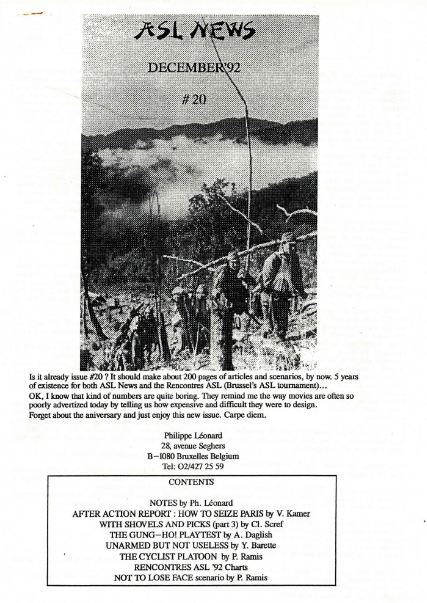 ASL NEWS

DECEMBER'92

# 20

Is it already issue #20 ? It should make about 200 pages of articles and scenarios, by now. 5 years of existence for both ASL News and the Rencontres ASL (Brussel's ASL tournament)...
OK, I know that kind of numbers are quite boring. They remind me the way movies are often so poorly advertized today by telling us how expensive and difficult they were to design.
Forget about the aniversary and just enjoy this new issue. Carpe diem.

Philippe Léonard
28, avenue Seghers
B-1080 Bruxelles Belgium
Tel: 02/427 25 59

CONTENTS

NOTES by Ph. Léonard
AFTER ACTION REPORT : HOW TO SEIZE PARIS by V. Kamer
WITH SHOVELS AND PICKS (part 3) by Cl. Scref
THE GUNG-HO! PLAYTEST by A. Daglish
UNARMED BUT NOT USELESS by Y. Barette
THE CYCLIST PLATOON by P. Ramis
RENCONTRES ASL '92 Charts
NOT TO LOSE FACE scenario by P. Ramis